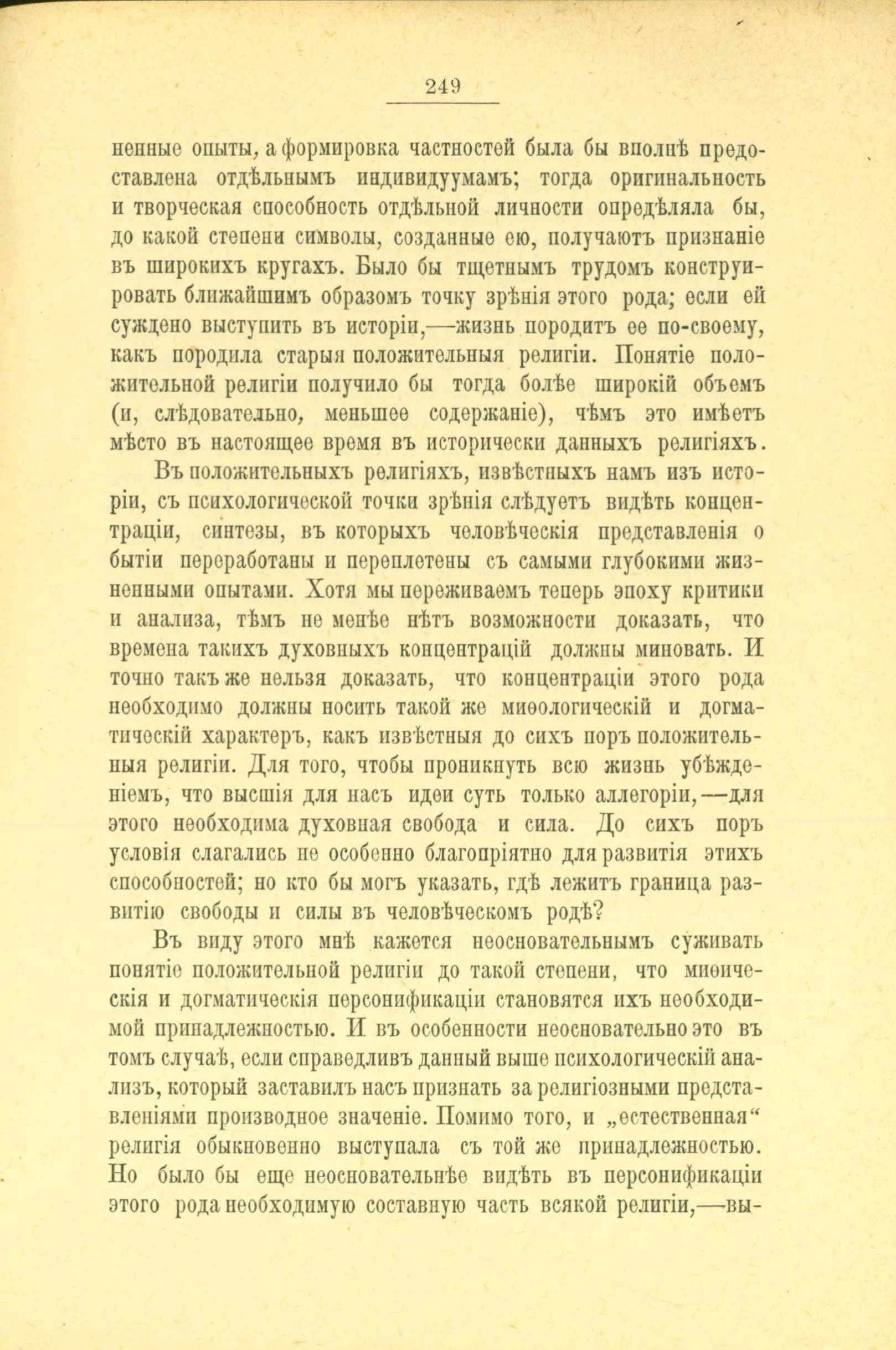 249

ненные опыты, а формировка частностей была бы вполнѣ предоставлена отдѣльнымъ индивидуумамъ; тогда оригинальность и творческая способность отдѣльной личности опредѣляла бы, до какой степени символы, созданные ею, получаютъ признаніе въ широкихъ кругахъ. Было бы тщетнымъ трудомъ конструировать ближайшимъ образомъ точку зрѣнія этого рода; если ей суждено выступить въ исторіи,—жизнь породитъ ее по-своему, какъ породила старыя положительныя религіи. Понятіе положительной религіи получило бы тогда болѣе широкій объемъ (и, слѣдовательно, меньшее содержаніе), чѣмъ это имѣетъ мѣсто въ настоящее время въ исторически данныхъ религіяхъ.

Въ положительныхъ религіяхъ, извѣстныхъ намъ изъ исторіи, съ психологической точки зрѣнія слѣдуетъ видѣть концентраціи, синтезы, въ которыхъ человѣческія представленія о бытіи переработаны и переплетены съ самыми глубокими жизненными опытами. Хотя мы переживаемъ теперь эпоху критики и анализа, тѣмъ не менѣе нѣтъ возможности доказать, что времена такихъ духовныхъ концентрацій должны миновать. И точно такъ же нельзя доказать, что концентраціи этого рода необходимо должны носить такой же миѳологическій и догматическій характеръ, какъ извѣстныя до сихъ поръ положительныя религіи. Для того, чтобы проникнуть всю жизнь убѣжденіемъ, что высшія для насъ идеи суть только аллегоріи,—для этого необходима духовная свобода и сила. До сихъ поръ условія слагались не особенно благопріятно для развитія этихъ способностей; но кто бы могъ указать, гдѣ лежитъ граница развитію свободы и силы въ человѣческомъ родѣ?

Въ виду этого мнѣ кажется неосновательнымъ суживать понятіе положительной религіи до такой степени, что миѳическія и догматическія персонификаціи становятся ихъ необходимой принадлежностью. И въ особенности неосновательно это въ томъ случаѣ, если справедливъ данный выше психологическій анализъ, который заставилъ насъ признать за религіозными представленіями производное значеніе. Помимо того, и „естественная“ религія обыкновенно выступала съ той же принадлежностью. Но было бы еще неосновательнѣе видѣть въ персонификаціи этого рода необходимую составную часть всякой религіи,—вы-